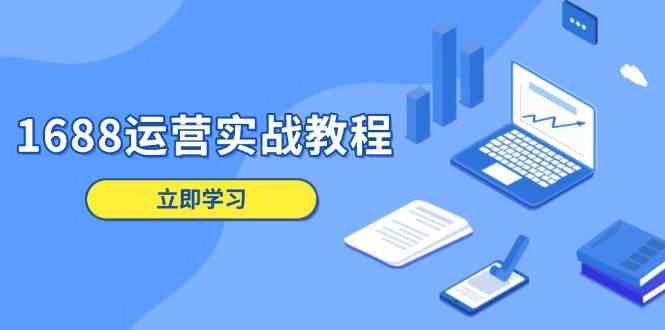 1688运营实战教程

立即学习